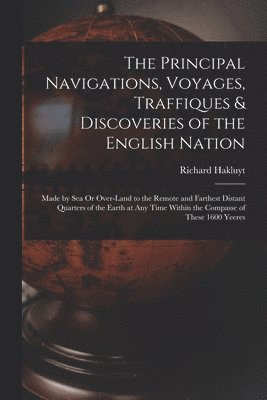 The Principal Navigations, Voyages, Traffiques & Discoveries of the English Nation

Richard Hakluyt

Made by Sea Or Over-Land to the Remote and Farthest Distant Quarters of the Earth at Any Time Within the Compasse of These 1600 Yeeres